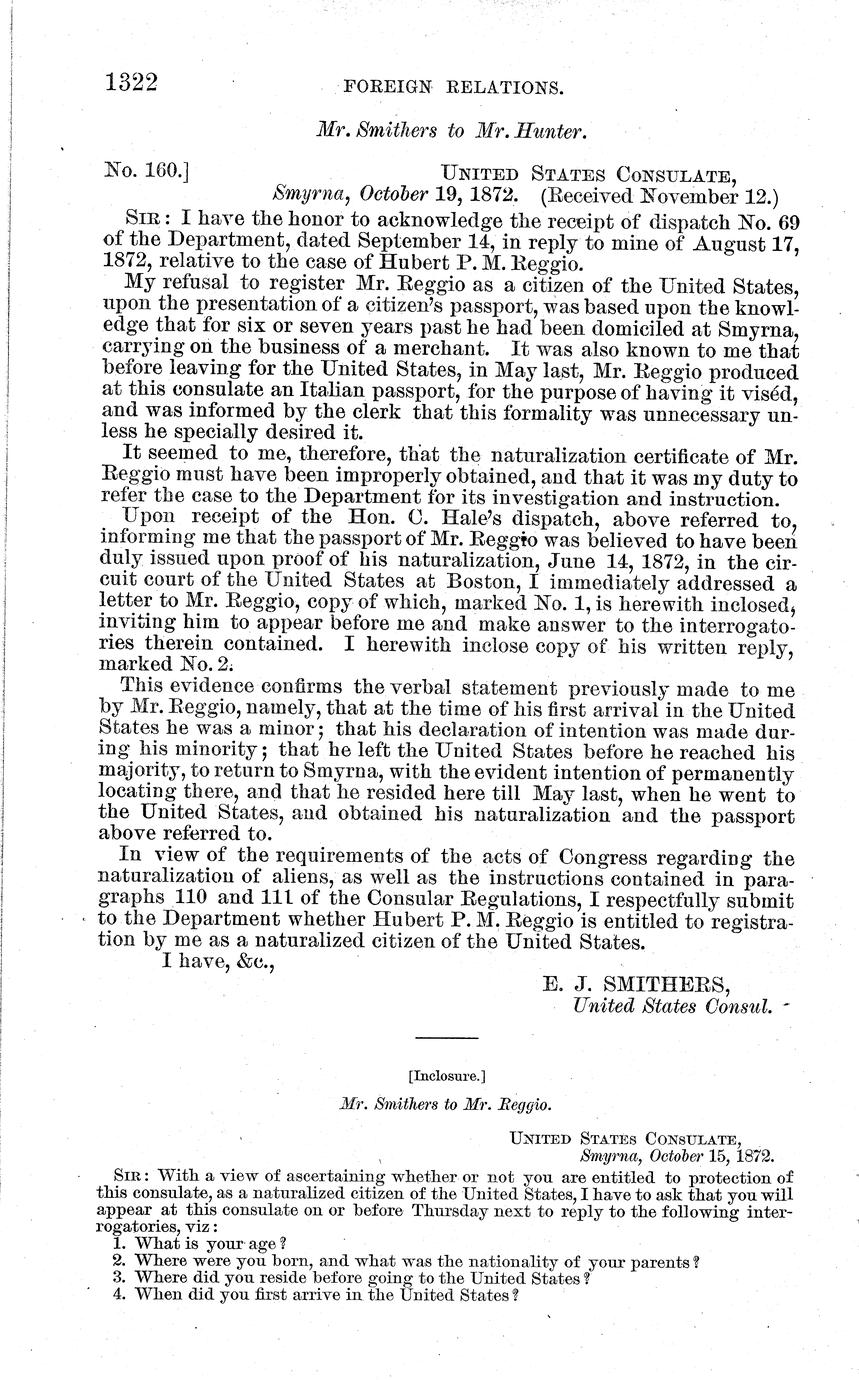 1322 FOREIGN RELATIONS.

Mr. Smithers to Mr. Hunter.

No. 160.] UNITED STATES CONSULATE,
Smyrna, October 19, 1872. (Received November 12.)

SIR: I have the honor to acknowledge the receipt of dispatch No. 69 of the Department, dated September 14, in reply to mine of August 17, 1872, relative to the case of Hubert P. M. Reggio.

My refusal to register Mr. Reggio as a citizen of the United States, upon the presentation of a citizen's passport, was based upon the knowledge that for six or seven years past he had been domiciled at Smyrna, carrying on the business of a merchant. It was also known to me that before leaving for the United States, in May last, Mr. Reggio produced at this consulate an Italian passport, for the purpose of having it viséd, and was informed by the clerk that this formality was unnecessary unless he specially desired it.

It seemed to me, therefore, that the naturalization certificate of Mr. Reggio must have been improperly obtained, and that it was my duty to refer the case to the Department for its investigation and instruction.

Upon receipt of the Hon. C. Hale's dispatch, above referred to, informing me that the passport of Mr. Reggio was believed to have been duly issued upon proof of his naturalization, June 14, 1872, in the circuit court of the United States at Boston, I immediately addressed a letter to Mr. Reggio, copy of which, marked No. 1, is herewith inclosed, inviting him to appear before me and make answer to the interrogatories therein contained. I herewith inclose copy of his written reply, marked No. 2.

This evidence confirms the verbal statement previously made to me by Mr. Reggio, namely, that at the time of his first arrival in the United States he was a minor; that his declaration of intention was made during his minority; that he left the United States before he reached his majority, to return to Smyrna, with the evident intention of permanently locating there, and that he resided here till May last, when he went to the United States, and obtained his naturalization and the passport above referred to.

In view of the requirements of the acts of Congress regarding the naturalization of aliens, as well as the instructions contained in paragraphs 110 and 111 of the Consular Regulations, I respectfully submit to the Department whether Hubert P. M. Reggio is entitled to registration by me as a naturalized citizen of the United States.

I have, &c.,

E. J. SMITHERS,
United States Consul.

[Inclosure.]

Mr. Smithers to Mr. Reggio.

UNITED STATES CONSULATE,
Smyrna, October 15, 1872.

SIR: With a view of ascertaining whether or not you are entitled to protection of this consulate, as a naturalized citizen of the United States, I have to ask that you will appear at this consulate on or before Thursday next to reply to the following interrogatories, viz:

1. What is your age?
2. Where were you born, and what was the nationality of your parents?
3. Where did you reside before going to the United States?
4. When did you first arrive in the United States?